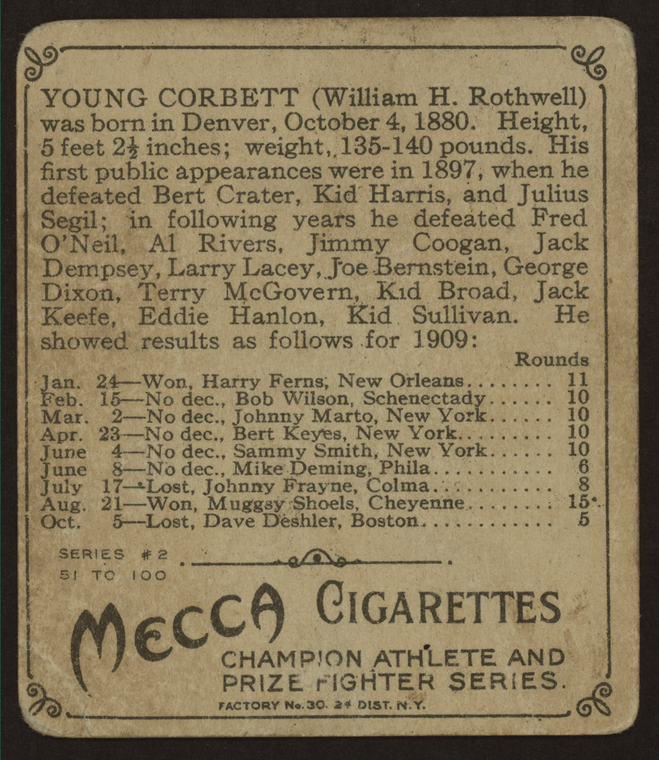 YOUNG CORBETT (William H. Rothwell) was born in Denver, October 4, 1880. Height, 5 feet $2\frac{1}{2}$ inches; weight, 135-140 pounds. His first public appearances were in 1897, when he defeated Bert Crater, Kid Harris, and Julius Segil; in following years he defeated Fred O'Neil, Al Rivers, Jimmy Coogan, Jack Dempsey, Larry Lacey, Joe Bernstein, George Dixon, Terry McGovern, Kid Broad, Jack Keefe, Eddie Hanlon, Kid Sullivan. He showed results as follows for 1909:

Rounds
Jan. 24—Won, Harry Ferns, New Orleans 11
Feb. 15—No dec., Bob Wilson, Schenectady 10
Mar. 2—No dec., Johnny Marto, New York 10
Apr. 23—No dec., Bert Keyes, New York 10
June 4—No dec., Sammy Smith, New York 10
June 8—No dec., Mike Deming, Phila 6
July 17—Lost, Johnny Frayne, Colma 8
Aug. 21—Won, Muggsy Shoels, Cheyenne 15
Oct. 5—Lost, Dave Deshler, Boston 5

SERIES #2
51 TO 100

MECCA CIGARETTES

CHAMPION ATHLETE AND PRIZE FIGHTER SERIES.

FACTORY No. 30. 2d DIST. N.Y.